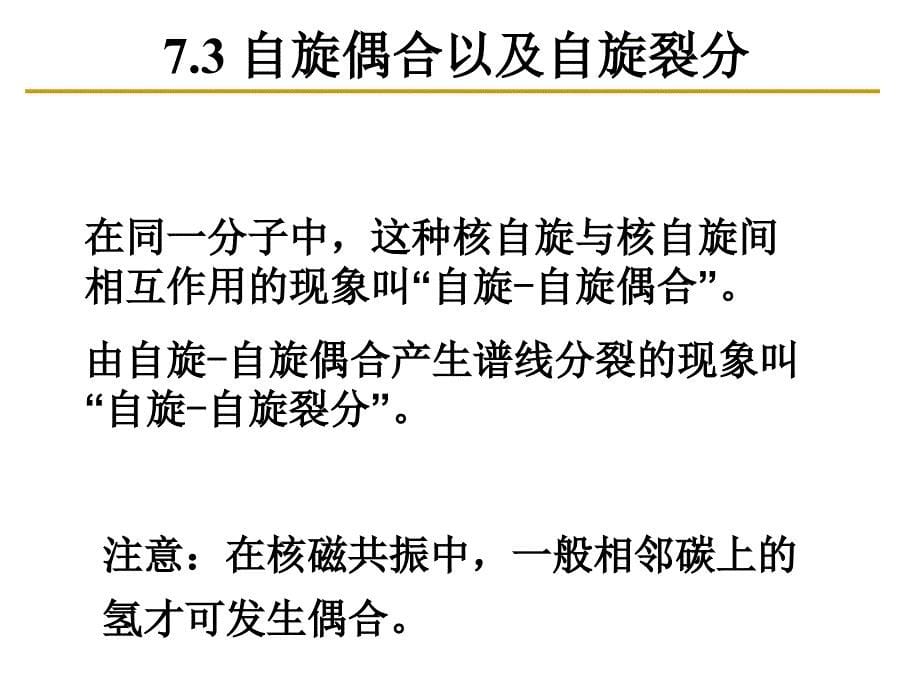 7.3 自旋偶合以及自旋裂分

在同一分子中，这种核自旋与核自旋间相互作用的现象叫“自旋-自旋偶合”。

由自旋-自旋偶合产生谱线分裂的现象叫“自旋-自旋裂分”。

注意：在核磁共振中，一般相邻碳上的氢才可发生偶合。